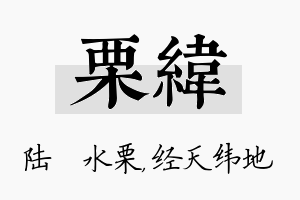 栗緯

陆　水栗,经天纬地